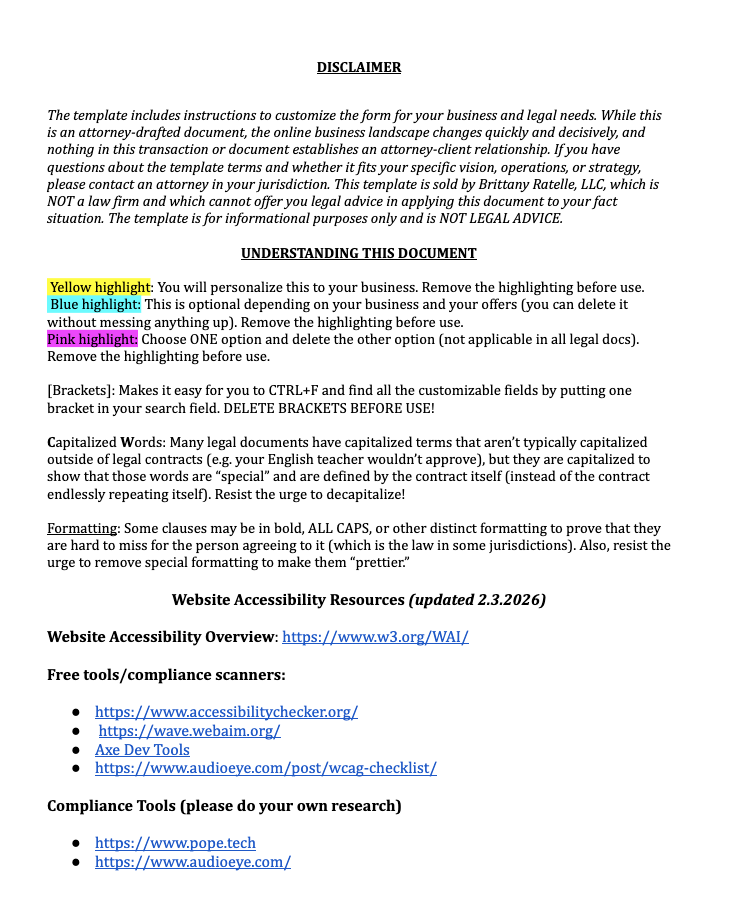 DISCLAIMER

The template includes instructions to customize the form for your business and legal needs. While this is an attorney-drafted document, the online business landscape changes quickly and decisively, and nothing in this transaction or document establishes an attorney-client relationship. If you have questions about the template terms and whether it fits your specific vision, operations, or strategy, please contact an attorney in your jurisdiction. This template is sold by Brittany Ratelle, LLC, which is NOT a law firm and which cannot offer you legal advice in applying this document to your fact situation. The template is for informational purposes only and is NOT LEGAL ADVICE.

UNDERSTANDING THIS DOCUMENT

Yellow highlight: You will personalize this to your business. Remove the highlighting before use.
Blue highlight: This is optional depending on your business and your offers (you can delete it without messing anything up). Remove the highlighting before use.
Pink highlight: Choose ONE option and delete the other option (not applicable in all legal docs). Remove the highlighting before use.

[Brackets]: Makes it easy for you to CTRL+F and find all the customizable fields by putting one bracket in your search field. DELETE BRACKETS BEFORE USE!

Capitalized Words: Many legal documents have capitalized terms that aren't typically capitalized outside of legal contracts (e.g. your English teacher wouldn't approve), but they are capitalized to show that those words are "special" and are defined by the contract itself (instead of the contract endlessly repeating itself). Resist the urge to decapitalize!

Formatting: Some clauses may be in bold, ALL CAPS, or other distinct formatting to prove that they are hard to miss for the person agreeing to it (which is the law in some jurisdictions). Also, resist the urge to remove special formatting to make them "prettier."

Website Accessibility Resources (updated 2.3.2026)

Website Accessibility Overview: https://www.w3.org/WAI/

Free tools/compliance scanners:

● https://www.accessibilitychecker.org/
● https://wave.webaim.org/
● Axe Dev Tools
● https://www.audioeye.com/post/wcag-checklist/

Compliance Tools (please do your own research)

● https://www.pope.tech
● https://www.audioeye.com/